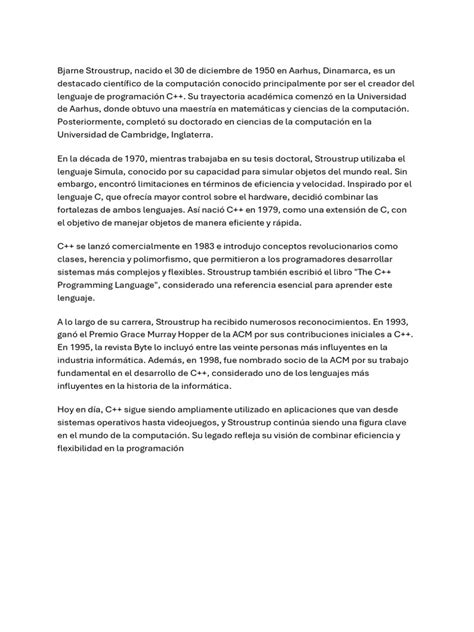 Bjarne Stroustrup, nacido el 30 de diciembre de 1950 en Aarhus, Dinamarca, es un destacado científico de la computación conocido principalmente por ser el creador del lenguaje de programación C++. Su trayectoria académica comenzó en la Universidad de Aarhus, donde obtuvo una maestría en matemáticas y ciencias de la computación. Posteriormente, completó su doctorado en ciencias de la computación en la Universidad de Cambridge, Inglaterra.

En la década de 1970, mientras trabajaba en su tesis doctoral, Stroustrup utilizaba el lenguaje Simula, conocido por su capacidad para simular objetos del mundo real. Sin embargo, encontró limitaciones en términos de eficiencia y velocidad. Inspirado por el lenguaje C, que ofrecía mayor control sobre el hardware, decidió combinar las fortalezas de ambos lenguajes. Así nació C++ en 1979, como una extensión de C, con el objetivo de manejar objetos de manera eficiente y rápida.

C++ se lanzó comercialmente en 1983 e introdujo conceptos revolucionarios como clases, herencia y polimorfismo, que permitieron a los programadores desarrollar sistemas más complejos y flexibles. Stroustrup también escribió el libro "The C++ Programming Language", considerado una referencia esencial para aprender este lenguaje.

A lo largo de su carrera, Stroustrup ha recibido numerosos reconocimientos. En 1993, ganó el Premio Grace Murray Hopper de la ACM por sus contribuciones iniciales a C++. En 1995, la revista Byte lo incluyó entre las veinte personas más influyentes en la industria informática. Además, en 1998, fue nombrado socio de la ACM por su trabajo fundamental en el desarrollo de C++, considerado uno de los lenguajes más influyentes en la historia de la informática.

Hoy en día, C++ sigue siendo ampliamente utilizado en aplicaciones que van desde sistemas operativos hasta videojuegos, y Stroustrup continúa siendo una figura clave en el mundo de la computación. Su legado refleja su visión de combinar eficiencia y flexibilidad en la programación